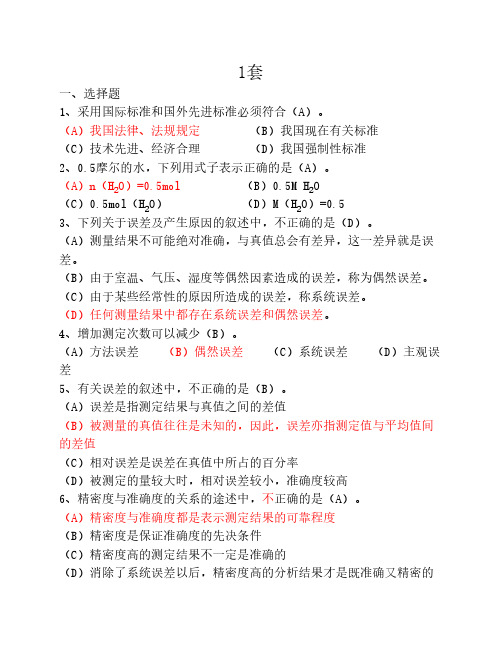 1套

一、选择题

1、采用国际标准和国外先进标准必须符合（A）。

（A）我国法律、法规规定　　（B）我国现在有关标准

（C）技术先进、经济合理　　（D）我国强制性标准

2、0.5摩尔的水，下列用式子表示正确的是（A）。

（A）n（$H_2O$）=0.5mol　　（B）0.5M $H_2O$

（C）0.5mol（$H_2O$）　　（D）M（$H_2O$）=0.5

3、下列关于误差及产生原因的叙述中，不正确的是（D）。

（A）测量结果不可能绝对准确，与真值总会有差异，这一差异就是误差。

（B）由于室温、气压、湿度等偶然因素造成的误差，称为偶然误差。

（C）由于某些经常性的原因所造成的误差，称系统误差。

（D）任何测量结果中都存在系统误差和偶然误差。

4、增加测定次数可以减少（B）。

（A）方法误差　　（B）偶然误差　　（C）系统误差　　（D）主观误差

5、有关误差的叙述中，不正确的是（B）。

（A）误差是指测定结果与真值之间的差值

（B）被测量的真值往往是未知的，因此，误差亦指测定值与平均值间的差值

（C）相对误差是误差在真值中所占的百分率

（D）被测定的量较大时，相对误差较小，准确度较高

6、精密度与准确度的关系的途述中，不正确的是（A）。

（A）精密度与准确度都是表示测定结果的可靠程度

（B）精密度是保证准确度的先决条件

（C）精密度高的测定结果不一定是准确的

（D）消除了系统误差以后，精密度高的分析结果才是既准确又精密的